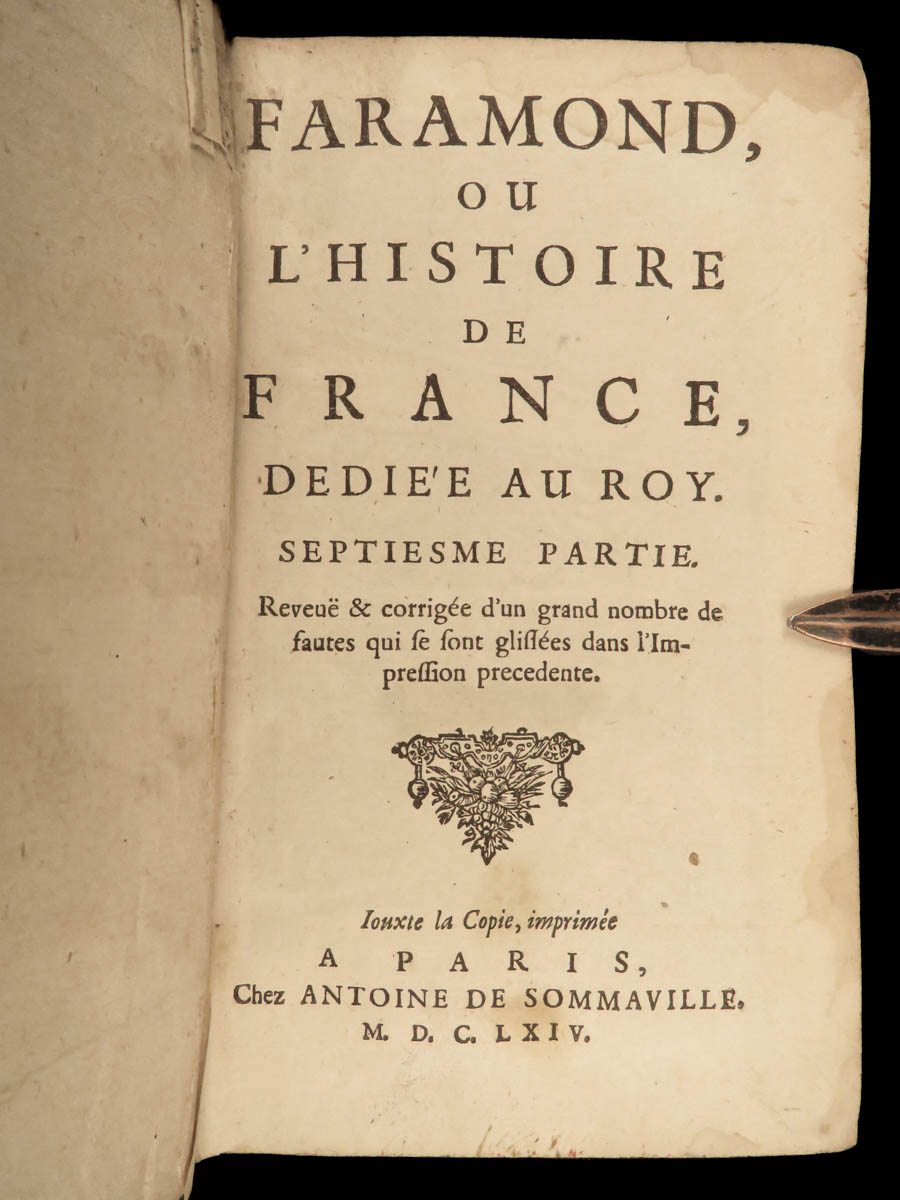 FARAMOND,
OU
L'HISTOIRE
DE
FRANCE,
DEDIE'E AU ROY.
SEPTIESME PARTIE.

Reveuë & corrigée d'un grand nombre de fautes qui ſe ſont gliſſées dans l'Impreſſion precedente.

Iouxte la Copie, imprimée
A PARIS,
Chez ANTOINE DE SOMMAVILLE.
M. D. C. LXIV.